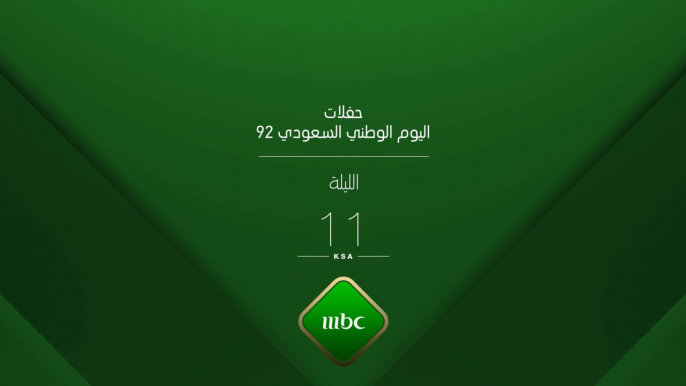 حفلات
اليوم الوطني السعودي 92

الليلة

11
KSA

mbc